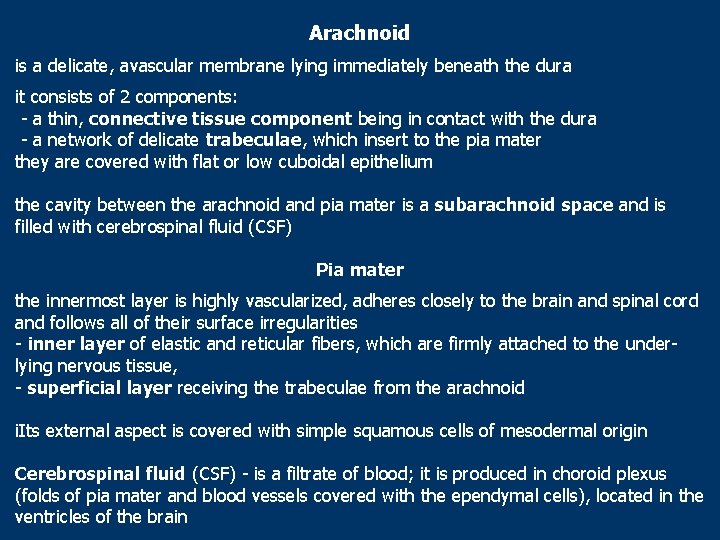 Arachnoid

is a delicate, avascular membrane lying immediately beneath the dura

it consists of 2 components:
- a thin, connective tissue component being in contact with the dura
- a network of delicate trabeculae, which insert to the pia mater
they are covered with flat or low cuboidal epithelium

the cavity between the arachnoid and pia mater is a subarachnoid space and is filled with cerebrospinal fluid (CSF)

Pia mater

the innermost layer is highly vascularized, adheres closely to the brain and spinal cord and follows all of their surface irregularities
- inner layer of elastic and reticular fibers, which are firmly attached to the underlying nervous tissue,
- superficial layer receiving the trabeculae from the arachnoid

iIts external aspect is covered with simple squamous cells of mesodermal origin

Cerebrospinal fluid (CSF) - is a filtrate of blood; it is produced in choroid plexus (folds of pia mater and blood vessels covered with the ependymal cells), located in the ventricles of the brain